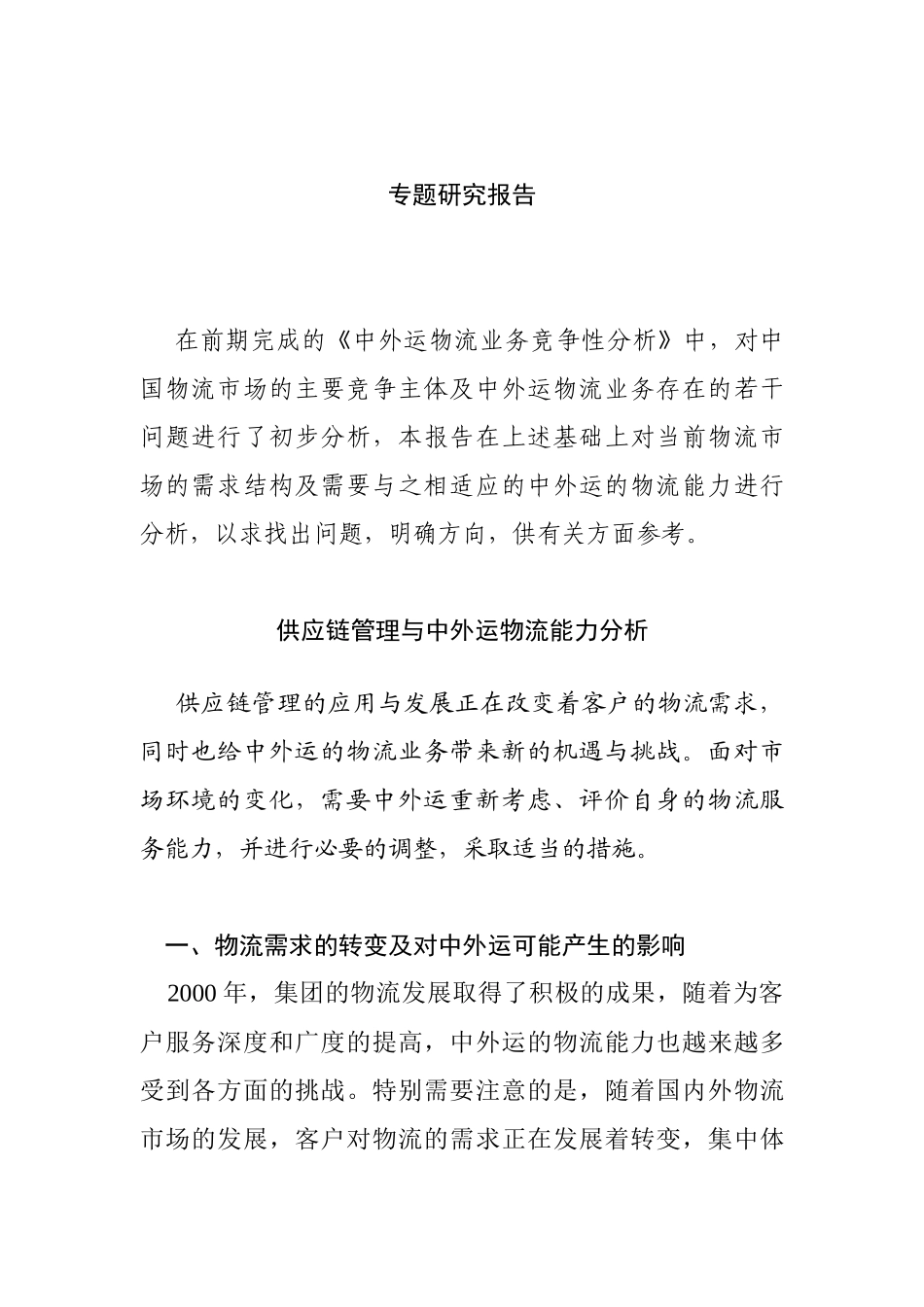 专题研究报告

在前期完成的《中外运物流业务竞争性分析》中，对中国物流市场的主要竞争主体及中外运物流业务存在的若干问题进行了初步分析，本报告在上述基础上对当前物流市场的需求结构及需要与之相适应的中外运的物流能力进行分析，以求找出问题，明确方向，供有关方面参考。

供应链管理与中外运物流能力分析

供应链管理的应用与发展正在改变着客户的物流需求，同时也给中外运的物流业务带来新的机遇与挑战。面对市场环境的变化，需要中外运重新考虑、评价自身的物流服务能力，并进行必要的调整，采取适当的措施。

一、物流需求的转变及对中外运可能产生的影响

2000 年，集团的物流发展取得了积极的成果，随着为客户服务深度和广度的提高，中外运的物流能力也越来越多受到各方面的挑战。特别需要注意的是，随着国内外物流市场的发展，客户对物流的需求正在发展着转变，集中体